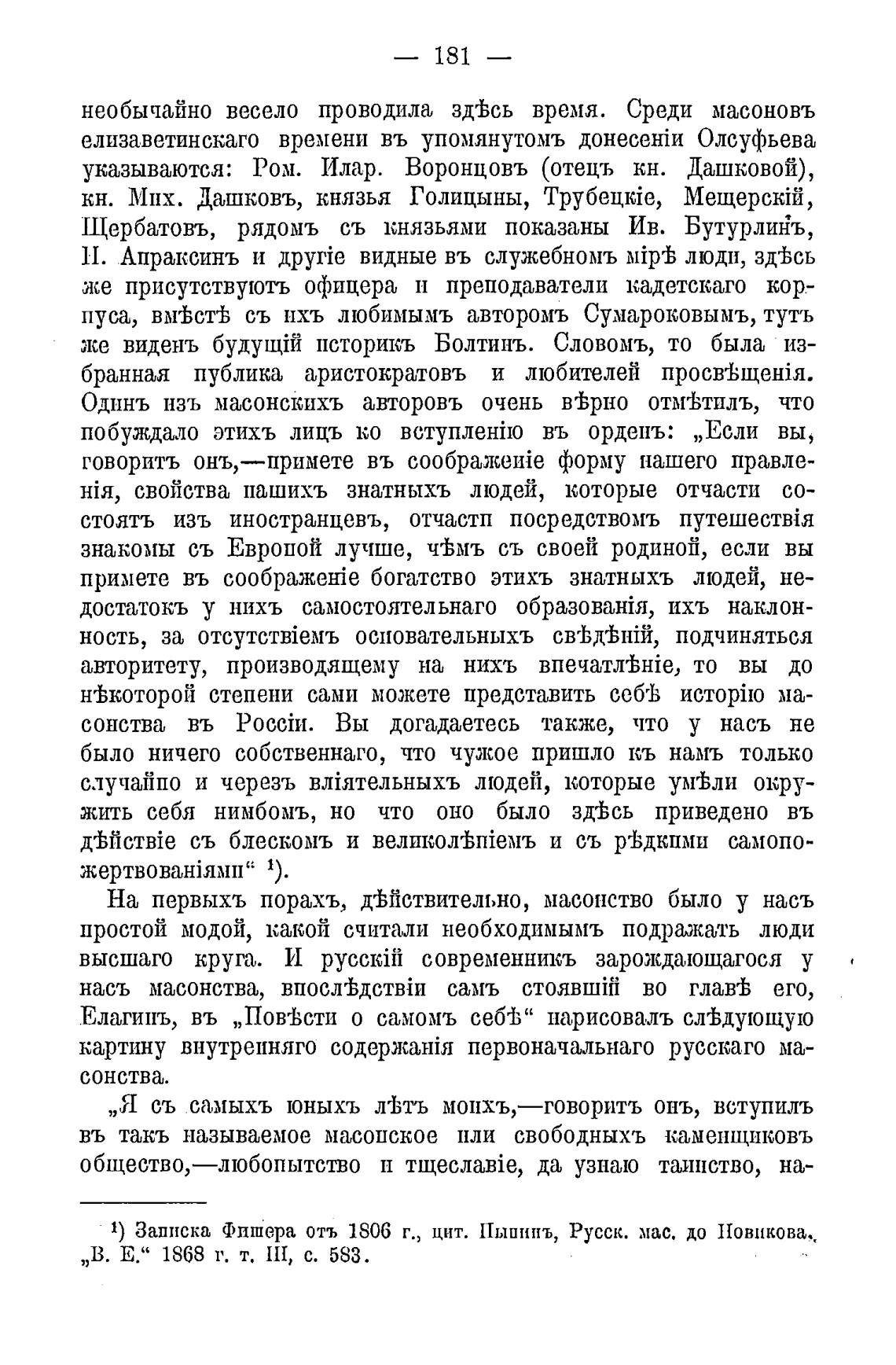 — 181 —

необычайно весело проводила здѣсь время. Среди масоновъ елизаветинскаго времени въ упомянутомъ донесеніи Олсуфьева указываются: Ром. Илар. Воронцовъ (отецъ кн. Дашковой), кн. Мих. Дашковъ, князья Голицыны, Трубецкіе, Мещерскій, Щербатовъ, рядомъ съ князьями показаны Ив. Бутурлинъ, П. Апраксинъ и другіе видные въ служебномъ мірѣ люди, здѣсь же присутствуютъ офицера и преподаватели кадетскаго корпуса, вмѣстѣ съ ихъ любимымъ авторомъ Сумароковымъ, тутъ же виденъ будущій историкъ Болтинъ. Словомъ, то была избранная публика аристократовъ и любителей просвѣщенія. Одинъ изъ масонскихъ авторовъ очень вѣрно отмѣтилъ, что побуждало этихъ лицъ ко вступленію въ орденъ: „Если вы, говоритъ онъ,—примете въ соображеніе форму нашего правленія, свойства нашихъ знатныхъ людей, которые отчасти состоятъ изъ иностранцевъ, отчасти посредствомъ путешествія знакомы съ Европой лучше, чѣмъ съ своей родиной, если вы примете въ соображеніе богатство этихъ знатныхъ людей, недостатокъ у нихъ самостоятельнаго образованія, ихъ наклонность, за отсутствіемъ основательныхъ свѣдѣній, подчиняться авторитету, производящему на нихъ впечатлѣніе, то вы до нѣкоторой степени сами можете представить себѣ исторію масонства въ Россіи. Вы догадаетесь также, что у насъ не было ничего собственнаго, что чужое пришло къ намъ только случайно и черезъ вліятельныхъ людей, которые умѣли окружить себя нимбомъ, но что оно было здѣсь приведено въ дѣйствіе съ блескомъ и великолѣпіемъ и съ рѣдкими самопожертвованіями“ ¹).

На первыхъ порахъ, дѣйствительно, масонство было у насъ простой модой, какой считали необходимымъ подражать люди высшаго круга. И русскій современникъ зарождающагося у насъ масонства, впослѣдствіи самъ стоявшій во главѣ его, Елагинъ, въ „Повѣсти о самомъ себѣ“ нарисовалъ слѣдующую картину внутренняго содержанія первоначальнаго русскаго масонства.

„Я съ самыхъ юныхъ лѣтъ моихъ,—говоритъ онъ, вступилъ въ такъ называемое масонское или свободныхъ каменщиковъ общество,—любопытство и тщеславіе, да узнаю таинство, на-

¹) Записка Фишера отъ 1806 г., цит. Пыпинъ, Русск. мас. до Новикова. „В. Е.“ 1868 г. т. III, с. 583.